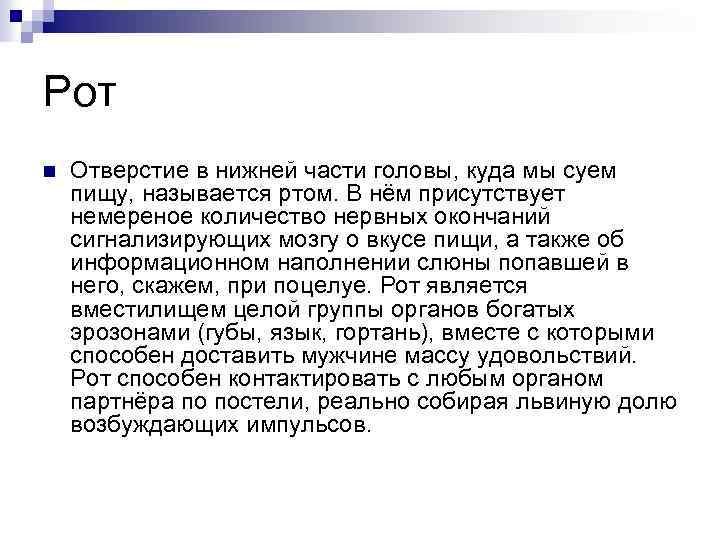 Рот

Отверстие в нижней части головы, куда мы суем пищу, называется ртом. В нём присутствует немереное количество нервных окончаний сигнализирующих мозгу о вкусе пищи, а также об информационном наполнении слюны попавшей в него, скажем, при поцелуе. Рот является вместилищем целой группы органов богатых эрозонами (губы, язык, гортань), вместе с которыми способен доставить мужчине массу удовольствий. Рот способен контактировать с любым органом партнёра по постели, реально собирая львиную долю возбуждающих импульсов.